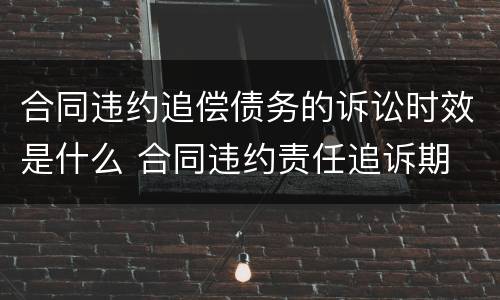 合同违约追偿债务的诉讼时效是什么 合同违约责任追诉期